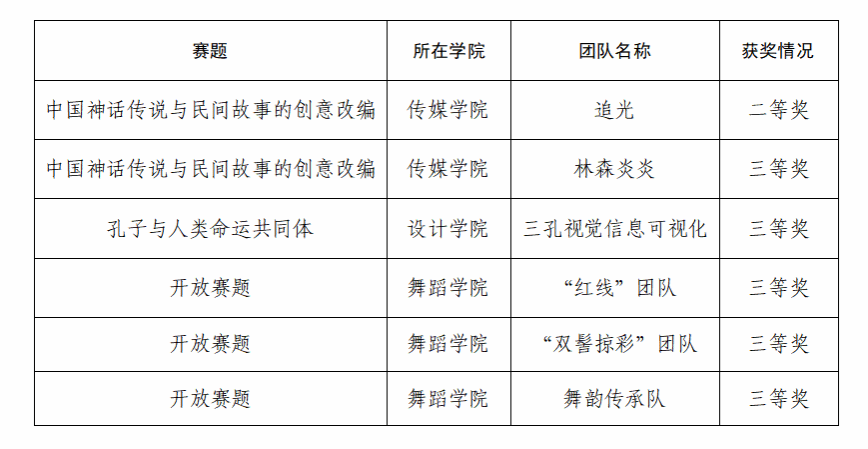 | 赛题 | 所在学院 | 团队名称 | 获奖情况 |
|---|---|---|---|
| 中国神话传说与民间故事的创意改编 | 传媒学院 | 追光 | 二等奖 |
| 中国神话传说与民间故事的创意改编 | 传媒学院 | 林森炎炎 | 三等奖 |
| 孔子与人类命运共同体 | 设计学院 | 三孔视觉信息可视化 | 三等奖 |
| 开放赛题 | 舞蹈学院 | “红线”团队 | 三等奖 |
| 开放赛题 | 舞蹈学院 | “双髻掠彩”团队 | 三等奖 |
| 开放赛题 | 舞蹈学院 | 舞韵传承队 | 三等奖 |